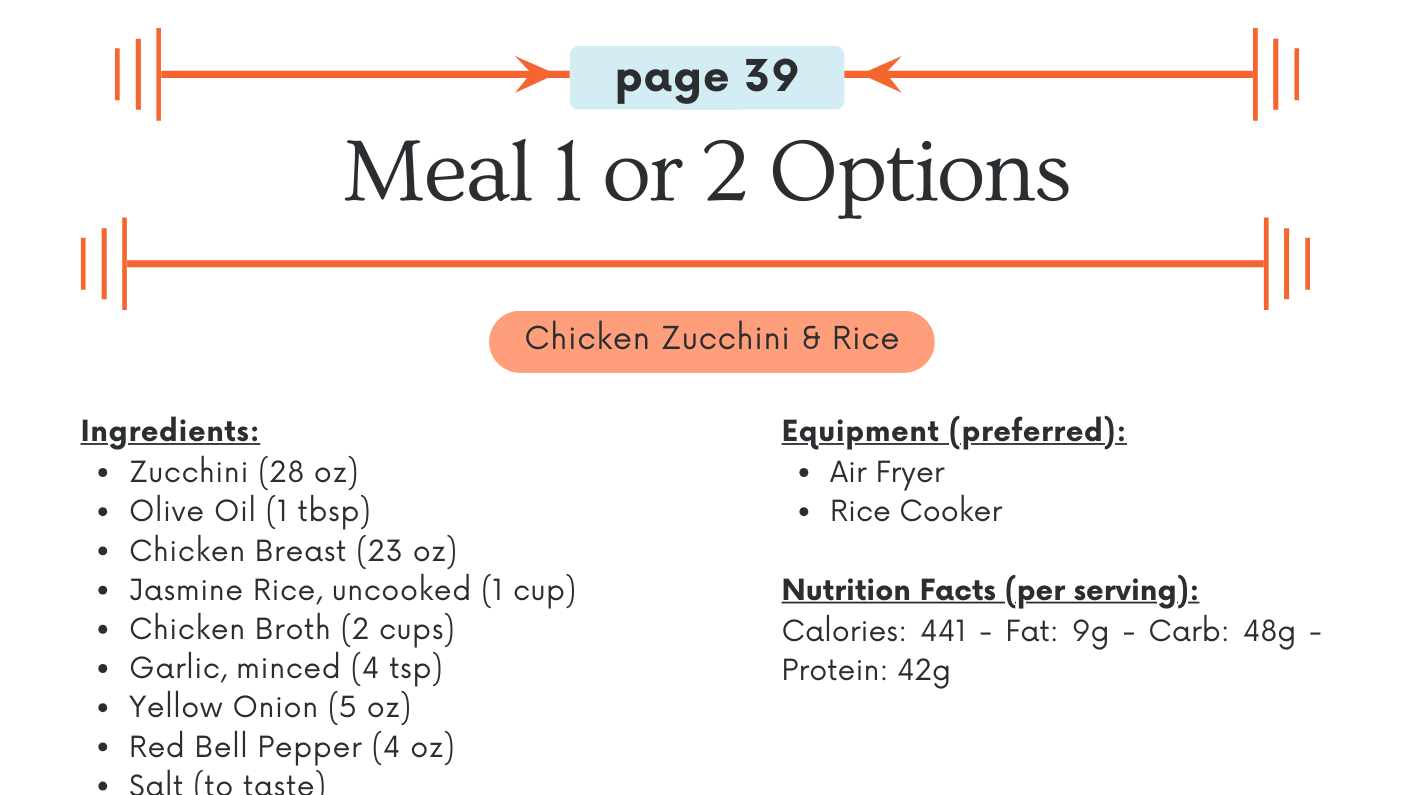 page 39

Meal 1 or 2 Options

Chicken Zucchini & Rice

Ingredients:
• Zucchini (28 oz)
• Olive Oil (1 tbsp)
• Chicken Breast (23 oz)
• Jasmine Rice, uncooked (1 cup)
• Chicken Broth (2 cups)
• Garlic, minced (4 tsp)
• Yellow Onion (5 oz)
• Red Bell Pepper (4 oz)
• Salt (to taste)

Equipment (preferred):
• Air Fryer
• Rice Cooker

Nutrition Facts (per serving):
Calories: 441 - Fat: 9g - Carb: 48g - Protein: 42g